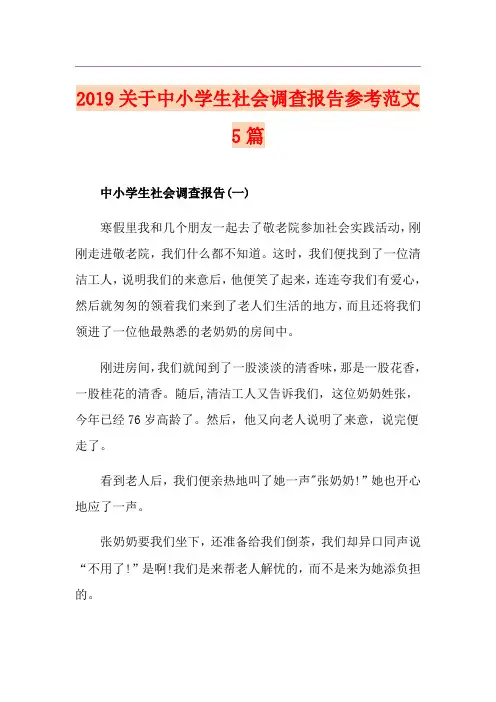 2019关于中小学生社会调查报告参考范文5篇

中小学生社会调查报告(一)

寒假里我和几个朋友一起去了敬老院参加社会实践活动，刚刚走进敬老院，我们什么都不知道。这时，我们便找到了一位清洁工人，说明我们的来意后，他便笑了起来，连连夸我们有爱心，然后就匆匆的领着我们来到了老人们生活的地方，而且还将我们领进了一位他最熟悉的老奶奶的房间中。

刚进房间，我们就闻到了一股淡淡的清香味，那是一股花香，一股桂花的清香。随后，清洁工人又告诉我们，这位奶奶姓张，今年已经76岁高龄了。然后，他又向老人说明了来意，说完便走了。

看到老人后，我们便亲热地叫了她一声"张奶奶!"她也开心地应了一声。

张奶奶要我们坐下，还准备给我们倒茶，我们却异口同声说“不用了!”是啊!我们是来帮老人解忧的，而不是来为她添负担的。